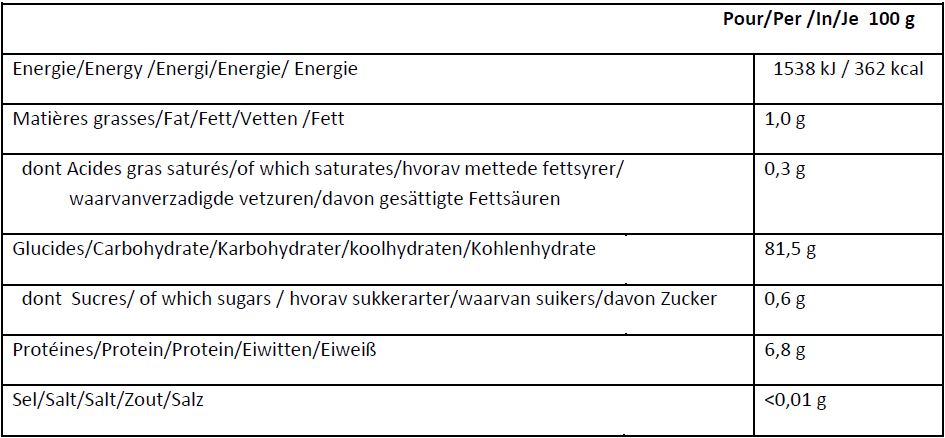 |  | Pour/Per /In/Je 100 g |
|---|---|
| Energie/Energy /Energi/Energie/ Energie | 1538 kJ / 362 kcal |
| Matières grasses/Fat/Fett/Vetten /Fett | 1,0 g |
| dont Acides gras saturés/of which saturates/hvorav mettede fettsyrer/ waarvanverzadigde vetzuren/davon gesättigte Fettsäuren | 0,3 g |
| Glucides/Carbohydrate/Karbohydrater/koolhydraten/Kohlenhydrate | 81,5 g |
| dont Sucres/ of which sugars / hvorav sukkerarter/waarvan suikers/davon Zucker | 0,6 g |
| Protéines/Protein/Protein/Eiwitten/Eiweiß | 6,8 g |
| Sel/Salt/Salt/Zout/Salz | <0,01 g |